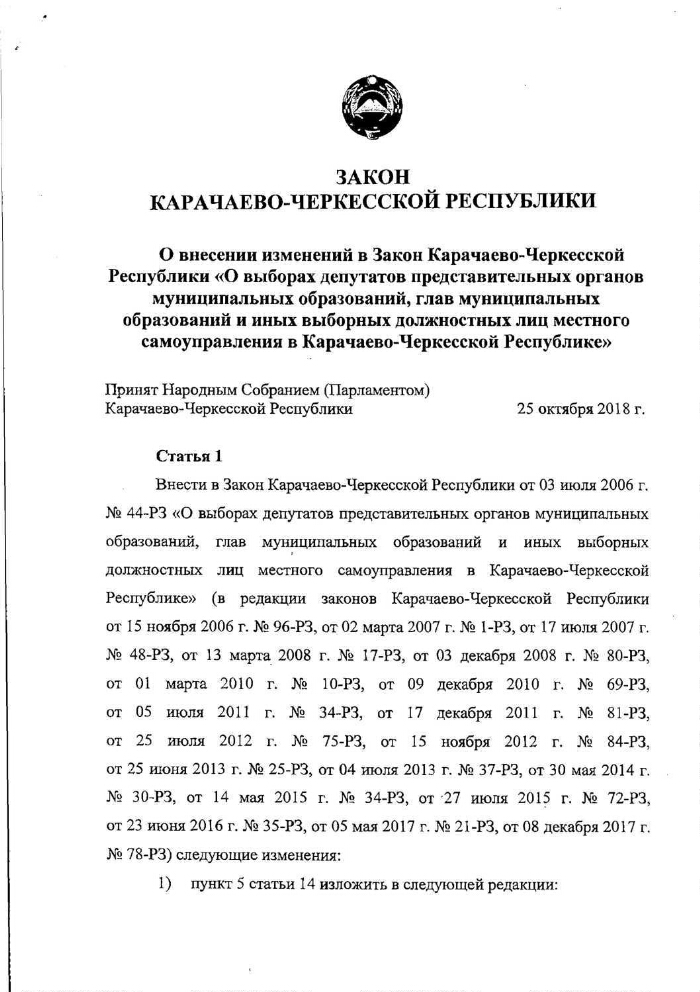 ЗАКОН
КАРАЧАЕВО-ЧЕРКЕССКОЙ РЕСПУБЛИКИ

О внесении изменений в Закон Карачаево-Черкесской Республики «О выборах депутатов представительных органов муниципальных образований, глав муниципальных образований и иных выборных должностных лиц местного самоуправления в Карачаево-Черкесской Республике»

Принят Народным Собранием (Парламентом) Карачаево-Черкесской Республики 25 октября 2018 г.

Статья 1

Внести в Закон Карачаево-Черкесской Республики от 03 июля 2006 г. № 44-РЗ «О выборах депутатов представительных органов муниципальных образований, глав муниципальных образований и иных выборных должностных лиц местного самоуправления в Карачаево-Черкесской Республике» (в редакции законов Карачаево-Черкесской Республики от 15 ноября 2006 г. № 96-РЗ, от 02 марта 2007 г. № 1-РЗ, от 17 июля 2007 г. № 48-РЗ, от 13 марта 2008 г. № 17-РЗ, от 03 декабря 2008 г. № 80-РЗ, от 01 марта 2010 г. № 10-РЗ, от 09 декабря 2010 г. № 69-РЗ, от 05 июля 2011 г. № 34-РЗ, от 17 декабря 2011 г. № 81-РЗ, от 25 июля 2012 г. № 75-РЗ, от 15 ноября 2012 г. № 84-РЗ, от 25 июня 2013 г. № 25-РЗ, от 04 июля 2013 г. № 37-РЗ, от 30 мая 2014 г. № 30-РЗ, от 14 мая 2015 г. № 34-РЗ, от 27 июля 2015 г. № 72-РЗ, от 23 июня 2016 г. № 35-РЗ, от 05 мая 2017 г. № 21-РЗ, от 08 декабря 2017 г. № 78-РЗ) следующие изменения:

1) пункт 5 статьи 14 изложить в следующей редакции: